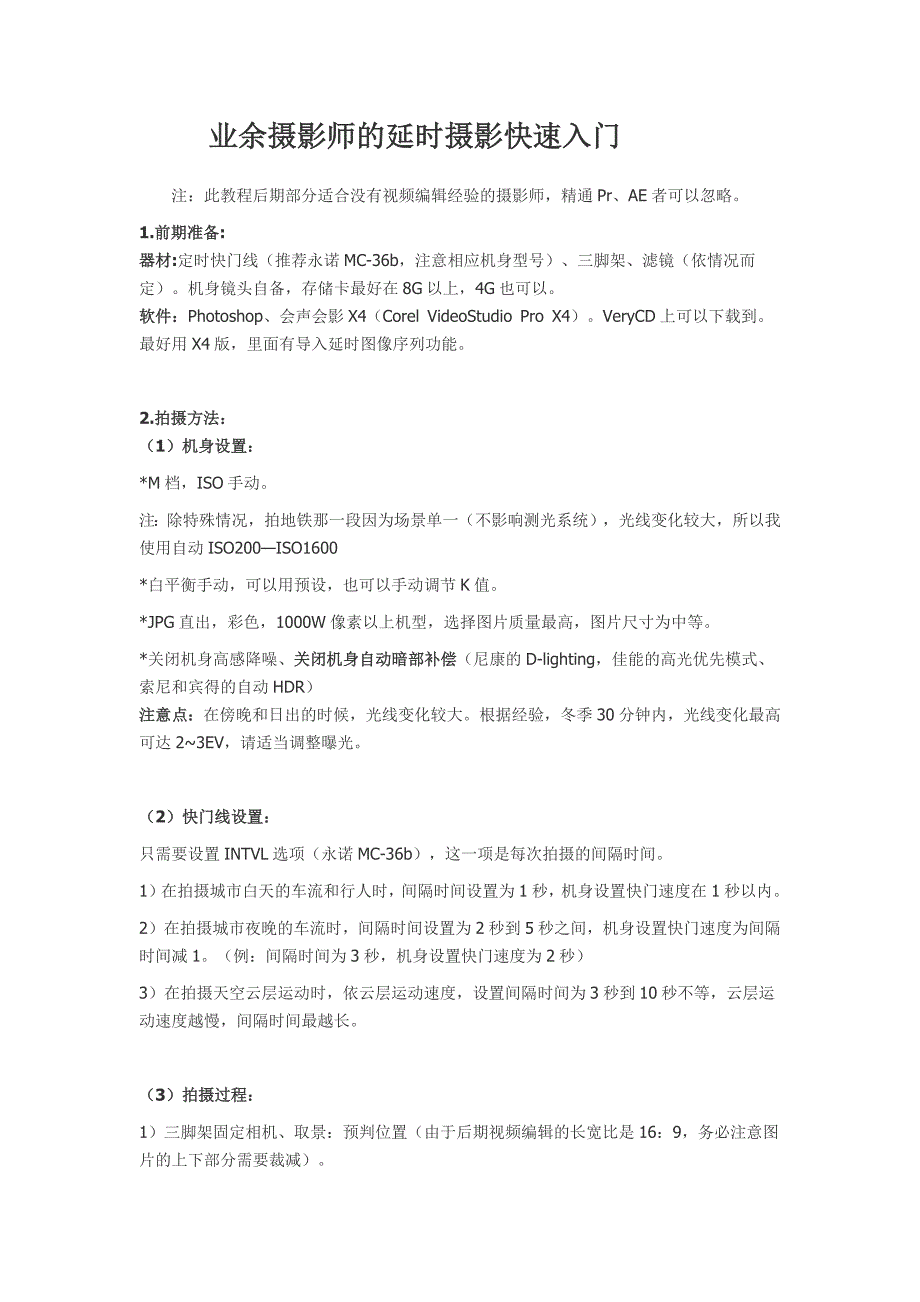 业余摄影师的延时摄影快速入门

注：此教程后期部分适合没有视频编辑经验的摄影师，精通 Pr、AE 者可以忽略。

1.前期准备:
器材:定时快门线（推荐永诺 MC-36b，注意相应机身型号）、三脚架、滤镜（依情况而定）。机身镜头自备，存储卡最好在 8G 以上，4G 也可以。
软件：Photoshop、会声会影 X4（Corel VideoStudio Pro X4）。VeryCD 上可以下载到。最好用 X4 版，里面有导入延时图像序列功能。

2.拍摄方法:
（1）机身设置：
*M 档，ISO 手动。
注: 除特殊情况，拍地铁那一段因为场景单一（不影响测光系统），光线变化较大，所以我使用自动 ISO200—ISO1600
*白平衡手动，可以用预设，也可以手动调节 K 值。
*JPG 直出，彩色，1000W 像素以上机型，选择图片质量最高，图片尺寸为中等。
*关闭机身高感降噪、关闭机身自动暗部补偿（尼康的 D-lighting，佳能的高光优先模式、索尼和宾得的自动 HDR）
注意点：在傍晚和日出的时候，光线变化较大。根据经验，冬季 30 分钟内，光线变化最高可达 2~3EV，请适当调整曝光。

（2）快门线设置：
只需要设置 INTVL 选项（永诺 MC-36b），这一项是每次拍摄的间隔时间。
1）在拍摄城市白天的车流和行人时，间隔时间设置为 1 秒，机身设置快门速度在 1 秒以内。
2）在拍摄城市夜晚的车流时，间隔时间设置为 2 秒到 5 秒之间，机身设置快门速度为间隔时间减 1。（例：间隔时间为 3 秒，机身设置快门速度为 2 秒）
3）在拍摄天空云层运动时，依云层运动速度，设置间隔时间为 3 秒到 10 秒不等，云层运动速度越慢，间隔时间最越长。

（3）拍摄过程：
1）三脚架固定相机、取景：预判位置（由于后期视频编辑的长宽比是 16：9，务必注意图片的上下部分需要裁减）。